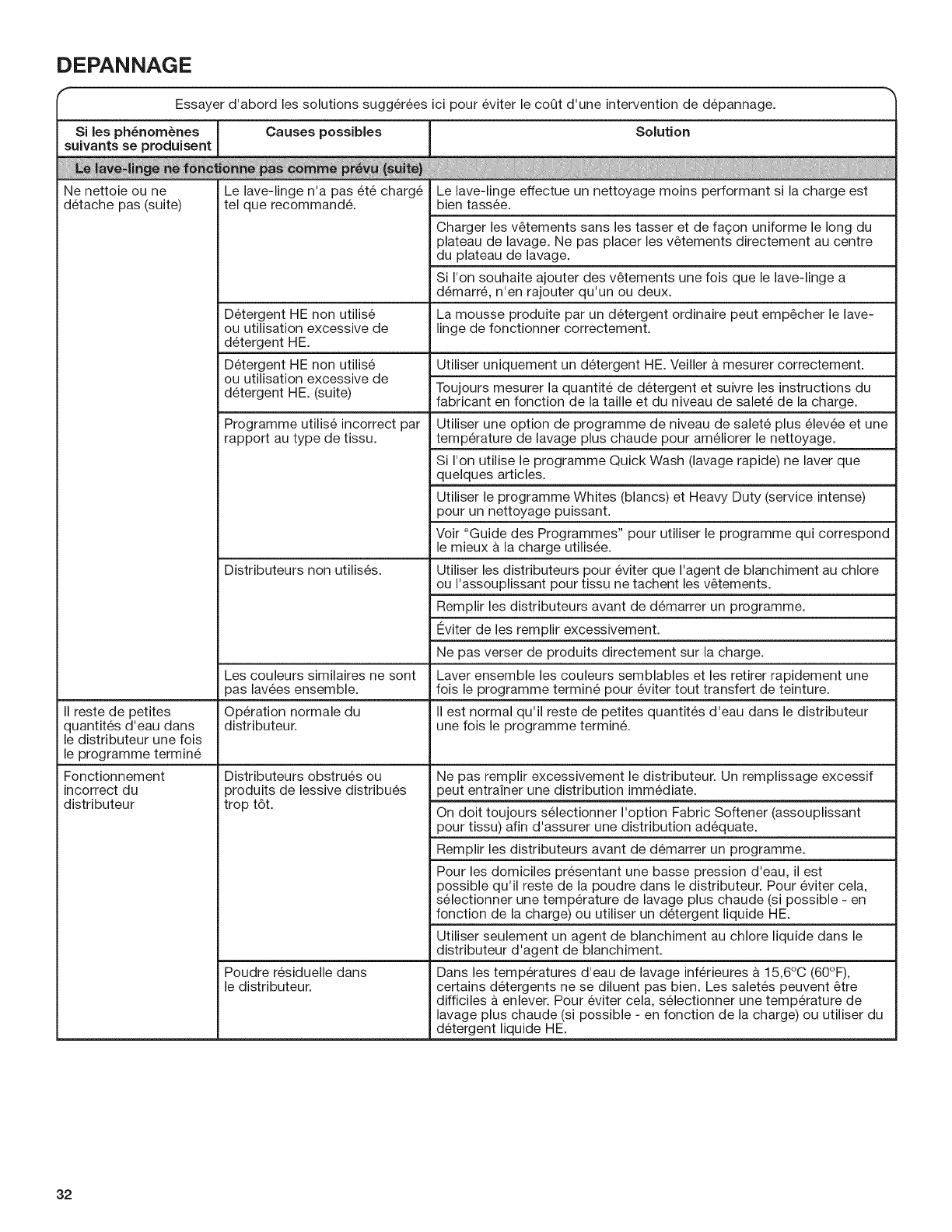 DEPANNAGE

Essayer d'abord les solutions suggérées ici pour éviter le coût d'une intervention de dépannage.

| Si les phénomènes suivants se produisent | Causes possibles | Solution |
|---|---|---|
| Le lave-linge ne fonctionne pas comme prévu (suite) | | |
| Ne nettoie ou ne détache pas (suite) | Le lave-linge n'a pas été chargé tel que recommandé. | Le lave-linge effectue un nettoyage moins performant si la charge est bien tassée. |
| | | Charger les vêtements sans les tasser et de façon uniforme le long du plateau de lavage. Ne pas placer les vêtements directement au centre du plateau de lavage. |
| | | Si l'on souhaite ajouter des vêtements une fois que le lave-linge a démarré, n'en rajouter qu'un ou deux. |
| | Détergent HE non utilisé ou utilisation excessive de détergent HE. | La mousse produite par un détergent ordinaire peut empêcher le lave-linge de fonctionner correctement. |
| | Détergent HE non utilisé ou utilisation excessive de détergent HE. (suite) | Utiliser uniquement un détergent HE. Veiller à mesurer correctement. |
| | | Toujours mesurer la quantité de détergent et suivre les instructions du fabricant en fonction de la taille et du niveau de saleté de la charge. |
| | Programme utilisé incorrect par rapport au type de tissu. | Utiliser une option de programme de niveau de saleté plus élevée et une température de lavage plus chaude pour améliorer le nettoyage. |
| | | Si l'on utilise le programme Quick Wash (lavage rapide) ne laver que quelques articles. |
| | | Utiliser le programme Whites (blancs) et Heavy Duty (service intense) pour un nettoyage puissant. |
| | | Voir "Guide des Programmes" pour utiliser le programme qui correspond le mieux à la charge utilisée. |
| | Distributeurs non utilisés. | Utiliser les distributeurs pour éviter que l'agent de blanchiment au chlore ou l'assouplissant pour tissu ne tachent les vêtements. |
| | | Remplir les distributeurs avant de démarrer un programme. |
| | | Éviter de les remplir excessivement. |
| | | Ne pas verser de produits directement sur la charge. |
| | Les couleurs similaires ne sont pas lavées ensemble. | Laver ensemble les couleurs semblables et les retirer rapidement une fois le programme terminé pour éviter tout transfert de teinture. |
| Il reste de petites quantités d'eau dans le distributeur une fois le programme terminé | Opération normale du distributeur. | Il est normal qu'il reste de petites quantités d'eau dans le distributeur une fois le programme terminé. |
| Fonctionnement incorrect du distributeur | Distributeurs obstrués ou produits de lessive distribués trop tôt. | Ne pas remplir excessivement le distributeur. Un remplissage excessif peut entraîner une distribution immédiate. |
| | | On doit toujours sélectionner l'option Fabric Softener (assouplissant pour tissu) afin d'assurer une distribution adéquate. |
| | | Remplir les distributeurs avant de démarrer un programme. |
| | | Pour les domiciles présentant une basse pression d'eau, il est possible qu'il reste de la poudre dans le distributeur. Pour éviter cela, sélectionner une température de lavage plus chaude (si possible - en fonction de la charge) ou utiliser un détergent liquide HE. |
| | | Utiliser seulement un agent de blanchiment au chlore liquide dans le distributeur d'agent de blanchiment. |
| | Poudre résiduelle dans le distributeur. | Dans les températures d'eau de lavage inférieures à 15,6°C (60°F), certains détergents ne se diluent pas bien. Les saletés peuvent être difficiles à enlever. Pour éviter cela, sélectionner une température de lavage plus chaude (si possible - en fonction de la charge) ou utiliser du détergent liquide HE. |

32